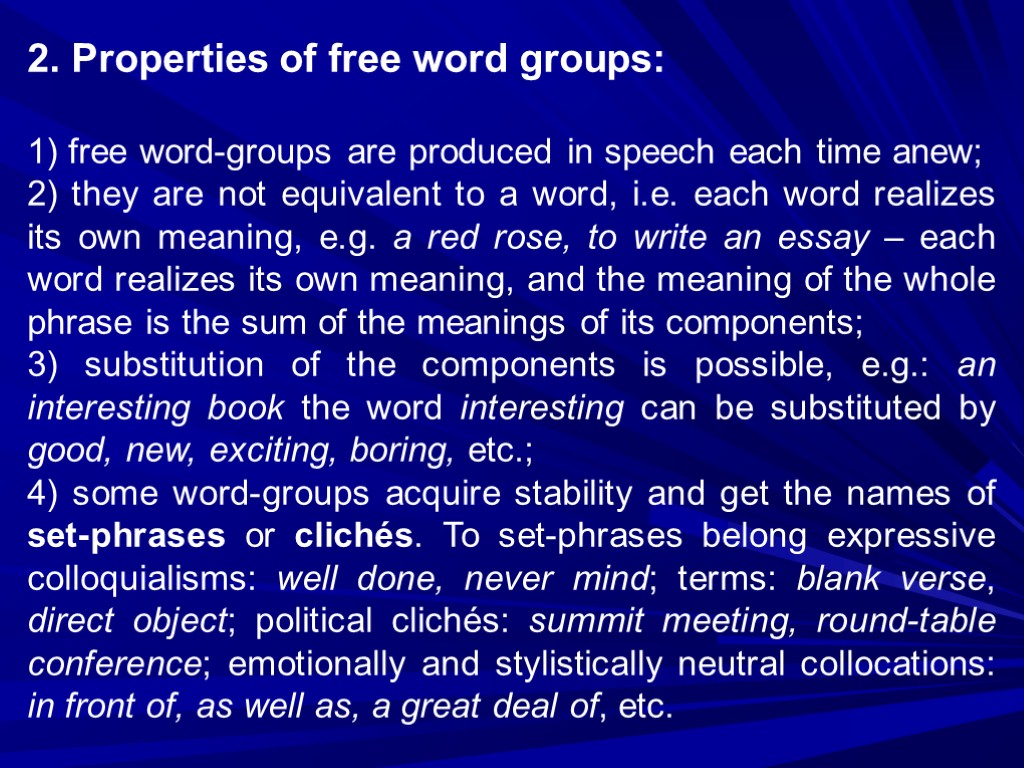 2. Properties of free word groups:

1) free word-groups are produced in speech each time anew;
2) they are not equivalent to a word, i.e. each word realizes its own meaning, e.g. a red rose, to write an essay – each word realizes its own meaning, and the meaning of the whole phrase is the sum of the meanings of its components;
3) substitution of the components is possible, e.g.: an interesting book the word interesting can be substituted by good, new, exciting, boring, etc.;
4) some word-groups acquire stability and get the names of set-phrases or clichés. To set-phrases belong expressive colloquialisms: well done, never mind; terms: blank verse, direct object; political clichés: summit meeting, round-table conference; emotionally and stylistically neutral collocations: in front of, as well as, a great deal of, etc.